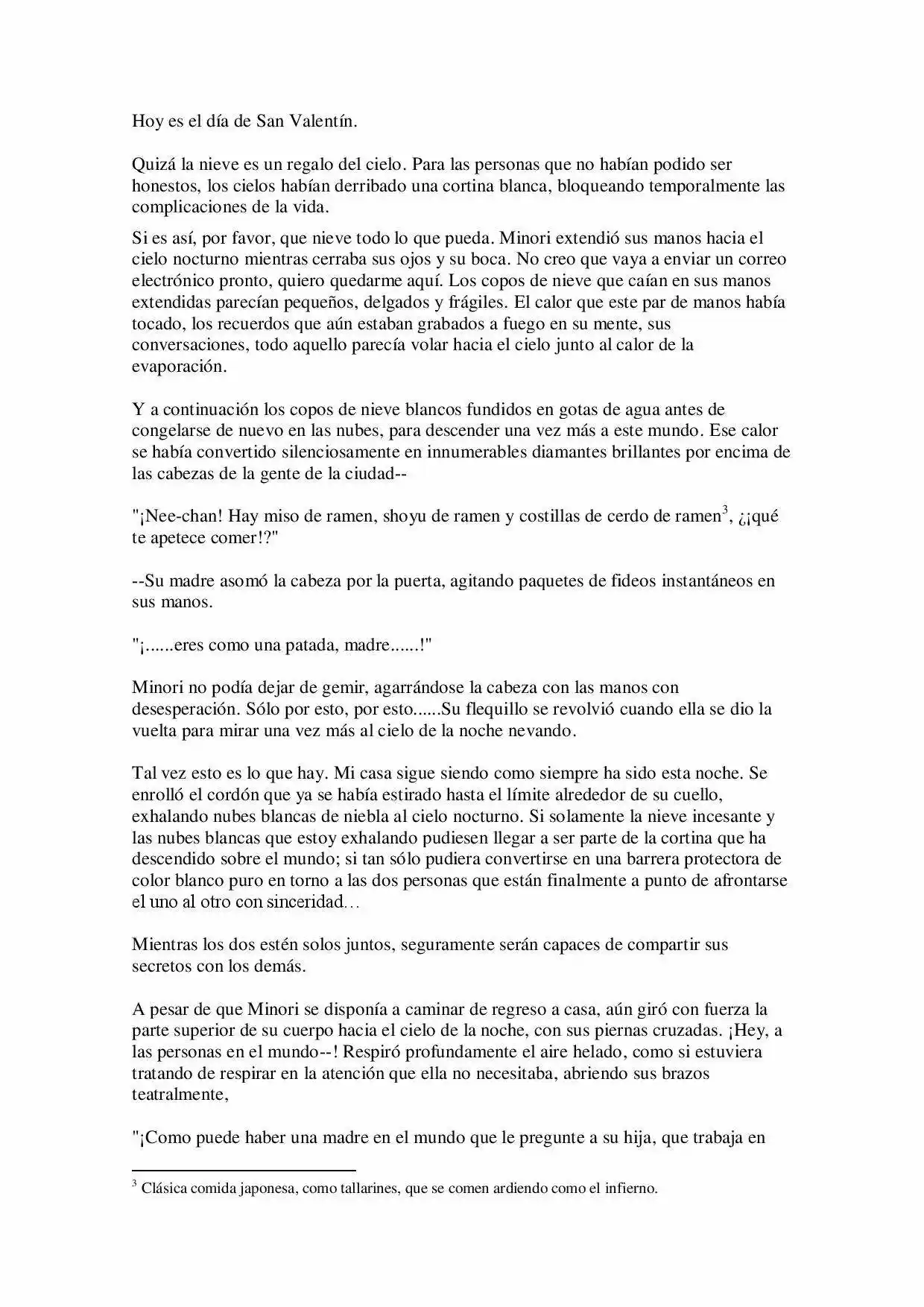 Hoy es el día de San Valentín.

Quizá la nieve es un regalo del cielo. Para las personas que no habían podido ser honestos, los cielos habían derribado una cortina blanca, bloqueando temporalmente las complicaciones de la vida.

Si es así, por favor, que nieve todo lo que pueda. Minori extendió sus manos hacia el cielo nocturno mientras cerraba sus ojos y su boca. No creo que vaya a enviar un correo electrónico pronto, quiero quedarme aquí. Los copos de nieve que caían en sus manos extendidas parecían pequeños, delgados y frágiles. El calor que este par de manos había tocado, los recuerdos que aún estaban grabados a fuego en su mente, sus conversaciones, todo aquello parecía volar hacia el cielo junto al calor de la evaporación.

Y a continuación los copos de nieve blancos fundidos en gotas de agua antes de congelarse de nuevo en las nubes, para descender una vez más a este mundo. Ese calor se había convertido silenciosamente en innumerables diamantes brillantes por encima de las cabezas de la gente de la ciudad--

"¡Nee-chan! Hay miso de ramen, shoyu de ramen y costillas de cerdo de ramen$^{3}$, ¿¡qué te apetece comer!?"

--Su madre asomó la cabeza por la puerta, agitando paquetes de fideos instantáneos en sus manos.

"¡......eres como una patada, madre......!"

Minori no podía dejar de gemir, agarrándose la cabeza con las manos con desesperación. Sólo por esto, por esto......Su flequillo se revolvió cuando ella se dio la vuelta para mirar una vez más al cielo de la noche nevando.

Tal vez esto es lo que hay. Mi casa sigue siendo como siempre ha sido esta noche. Se enrolló el cordón que ya se había estirado hasta el límite alrededor de su cuello, exhalando nubes blancas de niebla al cielo nocturno. Si solamente la nieve incesante y las nubes blancas que estoy exhalando pudiesen llegar a ser parte de la cortina que ha descendido sobre el mundo; si tan sólo pudiera convertirse en una barrera protectora de color blanco puro en torno a las dos personas que están finalmente a punto de afrontarse el uno al otro con sinceridad…

Mientras los dos estén solos juntos, seguramente serán capaces de compartir sus secretos con los demás.

A pesar de que Minori se disponía a caminar de regreso a casa, aún giró con fuerza la parte superior de su cuerpo hacia el cielo de la noche, con sus piernas cruzadas. ¡Hey, a las personas en el mundo--! Respiró profundamente el aire helado, como si estuviera tratando de respirar en la atención que ella no necesitaba, abriendo sus brazos teatralmente,

"¡Como puede haber una madre en el mundo que le pregunte a su hija, que trabaja en

$^{3}$ Clásica comida japonesa, como tallarines, que se comen ardiendo como el infierno.